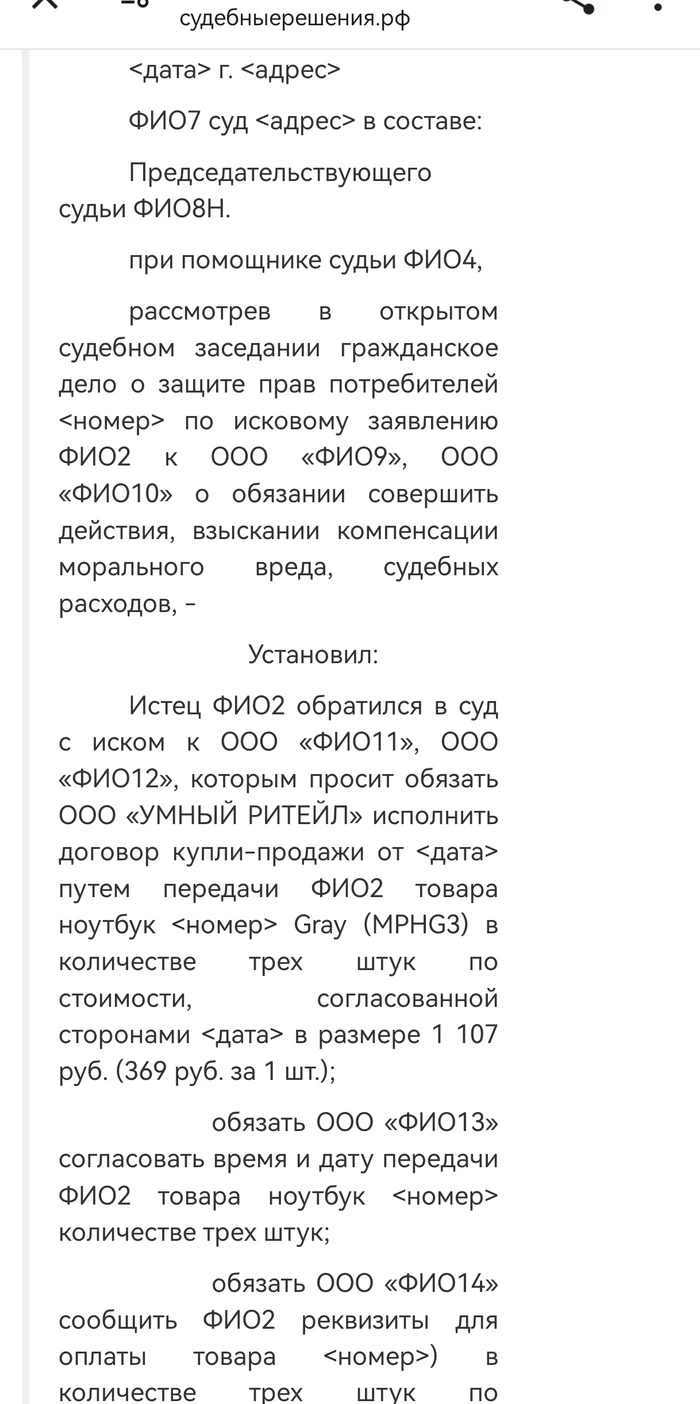 судебныерешения.рф

<дата> г. <адрес>

ФИО7 суд <адрес> в составе:

Председательствующего судьи ФИО8Н.

при помощнике судьи ФИО4,

рассмотрев в открытом судебном заседании гражданское дело о защите прав потребителей <номер> по исковому заявлению ФИО2 к ООО «ФИО9», ООО «ФИО10» о обязании совершить действия, взыскании компенсации морального вреда, судебных расходов, -

Установил:

Истец ФИО2 обратился в суд с иском к ООО «ФИО11», ООО «ФИО12», которым просит обязать ООО «УМНЫЙ РИТЕЙЛ» исполнить договор купли-продажи от <дата> путем передачи ФИО2 товара ноутбук <номер> Gray (MPHG3) в количестве трех штук по стоимости, согласованной сторонами <дата> в размере 1 107 руб. (369 руб. за 1 шт.);

обязать ООО «ФИО13» согласовать время и дату передачи ФИО2 товара ноутбук <номер> количестве трех штук;

обязать ООО «ФИО14» сообщить ФИО2 реквизиты для оплаты товара <номер>) в количестве трех штук по